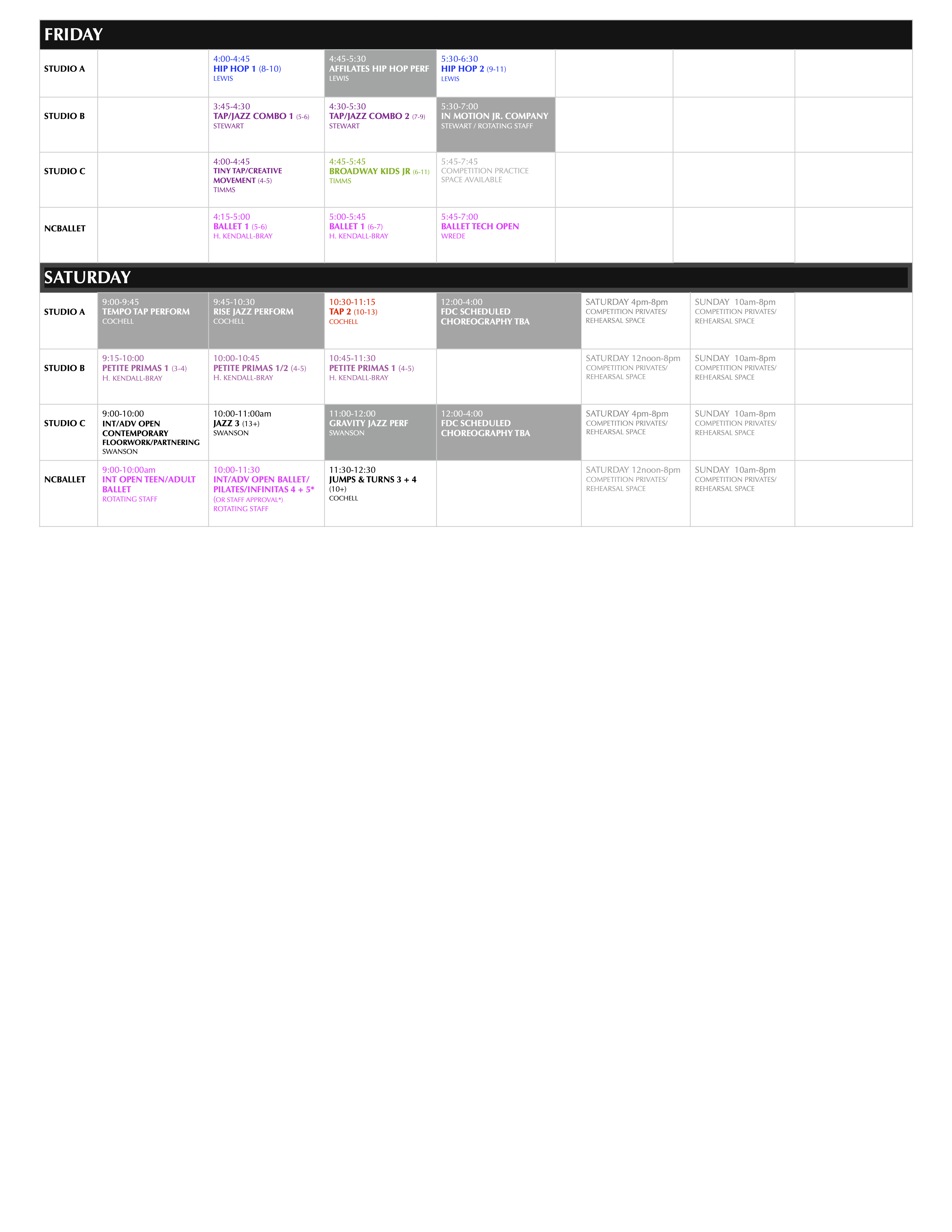 FRIDAY

| | | | | | | | |
|---|---|---|---|---|---|---|---|
| STUDIO A | | 4:00-4:45 HIP HOP 1 (8-10) LEWIS | 4:45-5:30 AFFILATES HIP HOP PERF LEWIS | 5:30-6:30 HIP HOP 2 (9-11) LEWIS | | | |
| STUDIO B | | 3:45-4:30 TAP/JAZZ COMBO 1 (5-6) STEWART | 4:30-5:30 TAP/JAZZ COMBO 2 (7-9) STEWART | 5:30-7:00 IN MOTION JR. COMPANY STEWART / ROTATING STAFF | | | |
| STUDIO C | | 4:00-4:45 TINY TAP/CREATIVE MOVEMENT (4-5) TIMMS | 4:45-5:45 BROADWAY KIDS JR (6-11) TIMMS | 5:45-7:45 COMPETITION PRACTICE SPACE AVAILABLE | | | |
| NCBALLET | | 4:15-5:00 BALLET 1 (5-6) H. KENDALL-BRAY | 5:00-5:45 BALLET 1 (6-7) H. KENDALL-BRAY | 5:45-7:00 BALLET TECH OPEN WREDE | | | |

SATURDAY

| | | | | | | | |
|---|---|---|---|---|---|---|---|
| STUDIO A | 9:00-9:45 TEMPO TAP PERFORM COCHELL | 9:45-10:30 RISE JAZZ PERFORM COCHELL | 10:30-11:15 TAP 2 (10-13) COCHELL | 12:00-4:00 FDC SCHEDULED CHOREOGRAPHY TBA | SATURDAY 4pm-8pm COMPETITION PRIVATES/ REHEARSAL SPACE | SUNDAY 10am-8pm COMPETITION PRIVATES/ REHEARSAL SPACE | |
| STUDIO B | 9:15-10:00 PETITE PRIMAS 1 (3-4) H. KENDALL-BRAY | 10:00-10:45 PETITE PRIMAS 1/2 (4-5) H. KENDALL-BRAY | 10:45-11:30 PETITE PRIMAS 1 (4-5) H. KENDALL-BRAY | | SATURDAY 12noon-8pm COMPETITION PRIVATES/ REHEARSAL SPACE | SUNDAY 10am-8pm COMPETITION PRIVATES/ REHEARSAL SPACE | |
| STUDIO C | 9:00-10:00 INT/ADV OPEN CONTEMPORARY FLOORWORK/PARTNERING SWANSON | 10:00-11:00am JAZZ 3 (13+) SWANSON | 11:00-12:00 GRAVITY JAZZ PERF SWANSON | 12:00-4:00 FDC SCHEDULED CHOREOGRAPHY TBA | SATURDAY 4pm-8pm COMPETITION PRIVATES/ REHEARSAL SPACE | SUNDAY 10am-8pm COMPETITION PRIVATES/ REHEARSAL SPACE | |
| NCBALLET | 9:00-10:00am INT OPEN TEEN/ADULT BALLET ROTATING STAFF | 10:00-11:30 INT/ADV OPEN BALLET/ PILATES/INFINITAS 4 + 5* (OR STAFF APPROVAL*) ROTATING STAFF | 11:30-12:30 JUMPS & TURNS 3 + 4 (10+) COCHELL | | SATURDAY 12noon-8pm COMPETITION PRIVATES/ REHEARSAL SPACE | SUNDAY 10am-8pm COMPETITION PRIVATES/ REHEARSAL SPACE | |